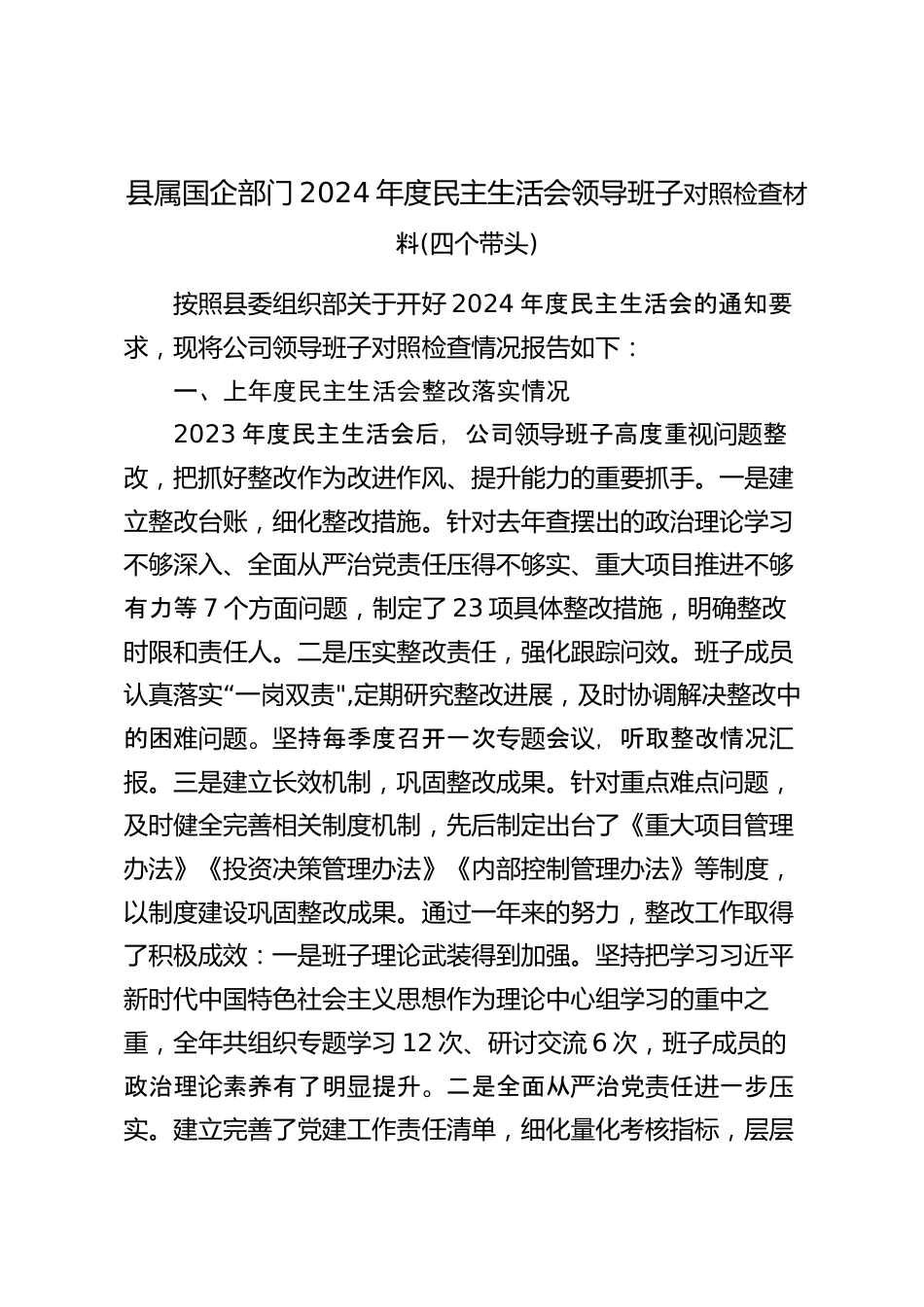 县属国企部门2024年度民主生活会领导班子对照检查材料(四个带头)

按照县委组织部关于开好2024年度民主生活会的通知要求，现将公司领导班子对照检查情况报告如下：

一、上年度民主生活会整改落实情况

2023年度民主生活会后，公司领导班子高度重视问题整改，把抓好整改作为改进作风、提升能力的重要抓手。一是建立整改台账，细化整改措施。针对去年查摆出的政治理论学习不够深入、全面从严治党责任压得不够实、重大项目推进不够有力等7个方面问题，制定了23项具体整改措施，明确整改时限和责任人。二是压实整改责任，强化跟踪问效。班子成员认真落实“一岗双责",定期研究整改进展，及时协调解决整改中的困难问题。坚持每季度召开一次专题会议，听取整改情况汇报。三是建立长效机制，巩固整改成果。针对重点难点问题，及时健全完善相关制度机制，先后制定出台了《重大项目管理办法》《投资决策管理办法》《内部控制管理办法》等制度，以制度建设巩固整改成果。通过一年来的努力，整改工作取得了积极成效：一是班子理论武装得到加强。坚持把学习习近平新时代中国特色社会主义思想作为理论中心组学习的重中之重，全年共组织专题学习12次、研讨交流6次，班子成员的政治理论素养有了明显提升。二是全面从严治党责任进一步压实。建立完善了党建工作责任清单，细化量化考核指标，层层